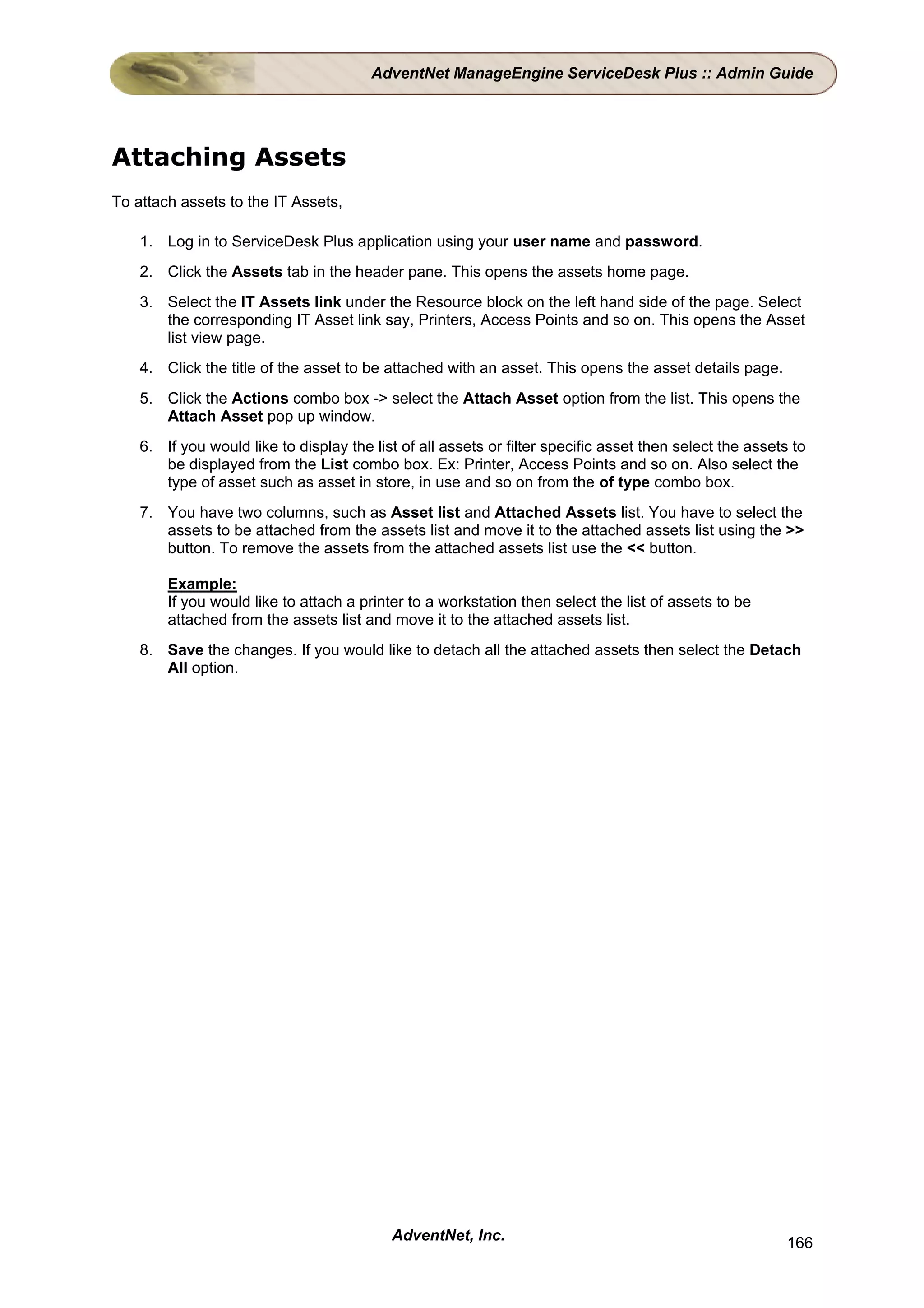 AdventNet ManageEngine ServiceDesk Plus :: Admin Guide

Attaching Assets

To attach assets to the IT Assets,

1. Log in to ServiceDesk Plus application using your user name and password.

2. Click the Assets tab in the header pane. This opens the assets home page.

3. Select the IT Assets link under the Resource block on the left hand side of the page. Select the corresponding IT Asset link say, Printers, Access Points and so on. This opens the Asset list view page.

4. Click the title of the asset to be attached with an asset. This opens the asset details page.

5. Click the Actions combo box -> select the Attach Asset option from the list. This opens the Attach Asset pop up window.

6. If you would like to display the list of all assets or filter specific asset then select the assets to be displayed from the List combo box. Ex: Printer, Access Points and so on. Also select the type of asset such as asset in store, in use and so on from the of type combo box.

7. You have two columns, such as Asset list and Attached Assets list. You have to select the assets to be attached from the assets list and move it to the attached assets list using the >> button. To remove the assets from the attached assets list use the << button.

Example:
If you would like to attach a printer to a workstation then select the list of assets to be attached from the assets list and move it to the attached assets list.

8. Save the changes. If you would like to detach all the attached assets then select the Detach All option.

AdventNet, Inc.

166